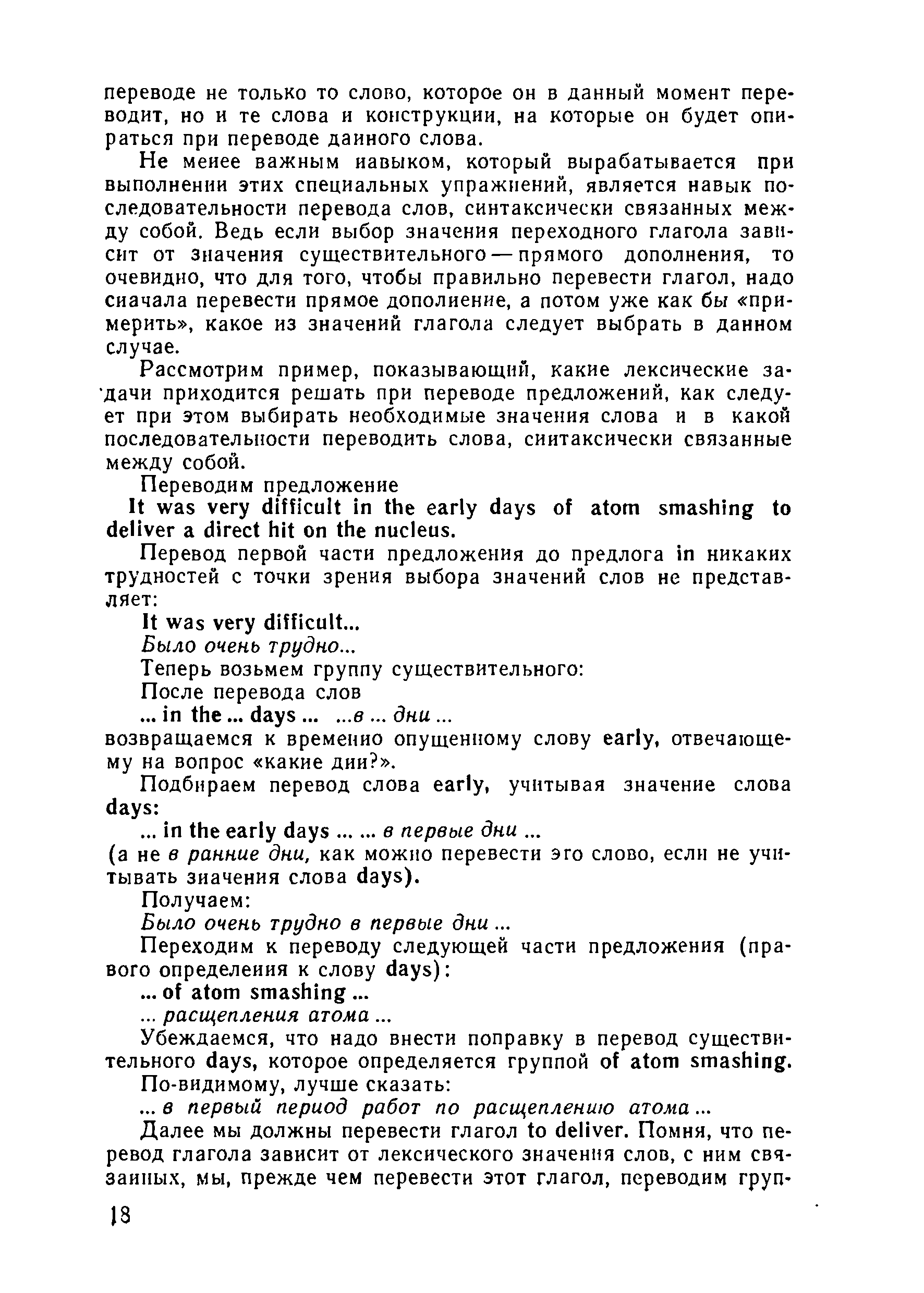 переводе не только то слово, которое он в данный момент переводит, но и те слова и конструкции, на которые он будет опираться при переводе данного слова.

Не менее важным навыком, который вырабатывается при выполнении этих специальных упражнений, является навык последовательности перевода слов, синтаксически связанных между собой. Ведь если выбор значения переходного глагола зависит от значения существительного — прямого дополнения, то очевидно, что для того, чтобы правильно перевести глагол, надо сначала перевести прямое дополнение, а потом уже как бы «примерить», какое из значений глагола следует выбрать в данном случае.

Рассмотрим пример, показывающий, какие лексические задачи приходится решать при переводе предложений, как следует при этом выбирать необходимые значения слова и в какой последовательности переводить слова, синтаксически связанные между собой.

Переводим предложение

It was very difficult in the early days of atom smashing to deliver a direct hit on the nucleus.

Перевод первой части предложения до предлога in никаких трудностей с точки зрения выбора значений слов не представляет:

It was very difficult...

Было очень трудно...

Теперь возьмем группу существительного:

После перевода слов

... in the ... days ... ...в ... дни ...

возвращаемся к временно опущенному слову early, отвечающему на вопрос «какие дни?».

Подбираем перевод слова early, учитывая значение слова days:

... in the early days ... ... в первые дни ...

(а не в ранние дни, как можно перевести это слово, если не учитывать значения слова days).

Получаем:

Было очень трудно в первые дни ...

Переходим к переводу следующей части предложения (правого определения к слову days):

... of atom smashing ...

... расщепления атома ...

Убеждаемся, что надо внести поправку в перевод существительного days, которое определяется группой of atom smashing.

По-видимому, лучше сказать:

... в первый период работ по расщеплению атома ...

Далее мы должны перевести глагол to deliver. Помня, что перевод глагола зависит от лексического значения слов, с ним связанных, мы, прежде чем перевести этот глагол, переводим груп-

18